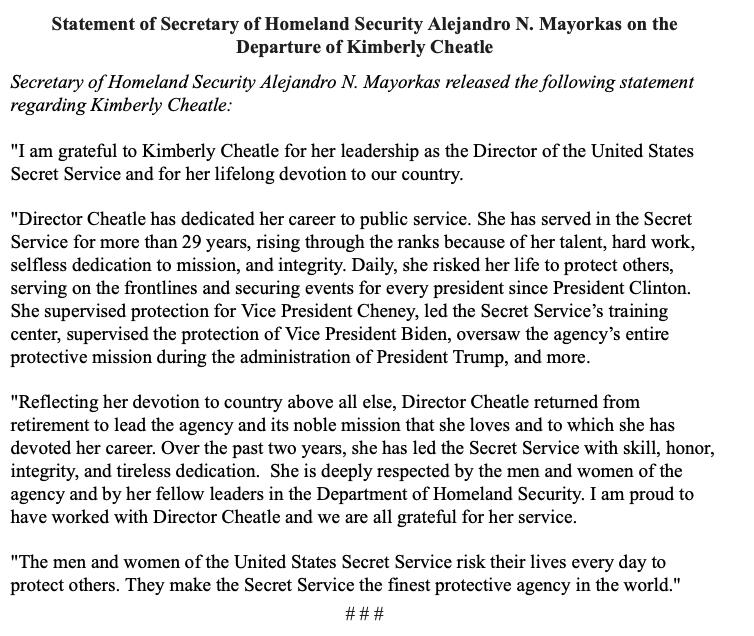 Statement of Secretary of Homeland Security Alejandro N. Mayorkas on the Departure of Kimberly Cheatle

Secretary of Homeland Security Alejandro N. Mayorkas released the following statement regarding Kimberly Cheatle:

"I am grateful to Kimberly Cheatle for her leadership as the Director of the United States Secret Service and for her lifelong devotion to our country.

"Director Cheatle has dedicated her career to public service. She has served in the Secret Service for more than 29 years, rising through the ranks because of her talent, hard work, selfless dedication to mission, and integrity. Daily, she risked her life to protect others, serving on the frontlines and securing events for every president since President Clinton. She supervised protection for Vice President Cheney, led the Secret Service's training center, supervised the protection of Vice President Biden, oversaw the agency's entire protective mission during the administration of President Trump, and more.

"Reflecting her devotion to country above all else, Director Cheatle returned from retirement to lead the agency and its noble mission that she loves and to which she has devoted her career. Over the past two years, she has led the Secret Service with skill, honor, integrity, and tireless dedication. She is deeply respected by the men and women of the agency and by her fellow leaders in the Department of Homeland Security. I am proud to have worked with Director Cheatle and we are all grateful for her service.

"The men and women of the United States Secret Service risk their lives every day to protect others. They make the Secret Service the finest protective agency in the world."

###